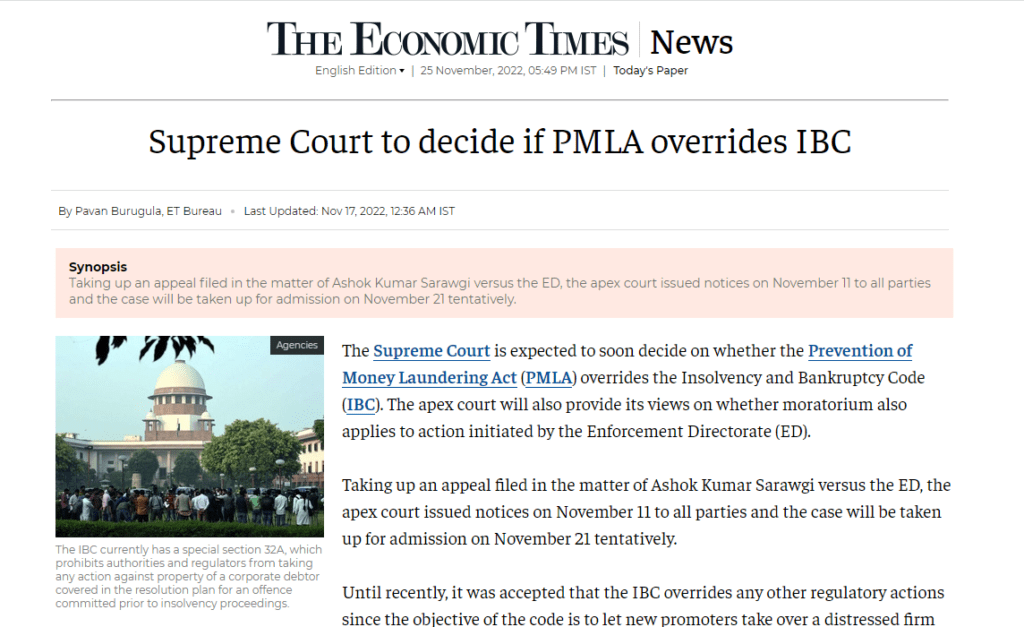 THE ECONOMIC TIMES | News

English Edition ▾ | 25 November, 2022, 05:49 PM IST | Today's Paper

Supreme Court to decide if PMLA overrides IBC

By Pavan Burugula, ET Bureau • Last Updated: Nov 17, 2022, 12:36 AM IST

Synopsis
Taking up an appeal filed in the matter of Ashok Kumar Sarawgi versus the ED, the apex court issued notices on November 11 to all parties and the case will be taken up for admission on November 21 tentatively.

Agencies

The IBC currently has a special section 32A, which prohibits authorities and regulators from taking any action against property of a corporate debtor covered in the resolution plan for an offence committed prior to insolvency proceedings.

The Supreme Court is expected to soon decide on whether the Prevention of Money Laundering Act (PMLA) overrides the Insolvency and Bankruptcy Code (IBC). The apex court will also provide its views on whether moratorium also applies to action initiated by the Enforcement Directorate (ED).

Taking up an appeal filed in the matter of Ashok Kumar Sarawgi versus the ED, the apex court issued notices on November 11 to all parties and the case will be taken up for admission on November 21 tentatively.

Until recently, it was accepted that the IBC overrides any other regulatory actions since the objective of the code is to let new promoters take over a distressed firm